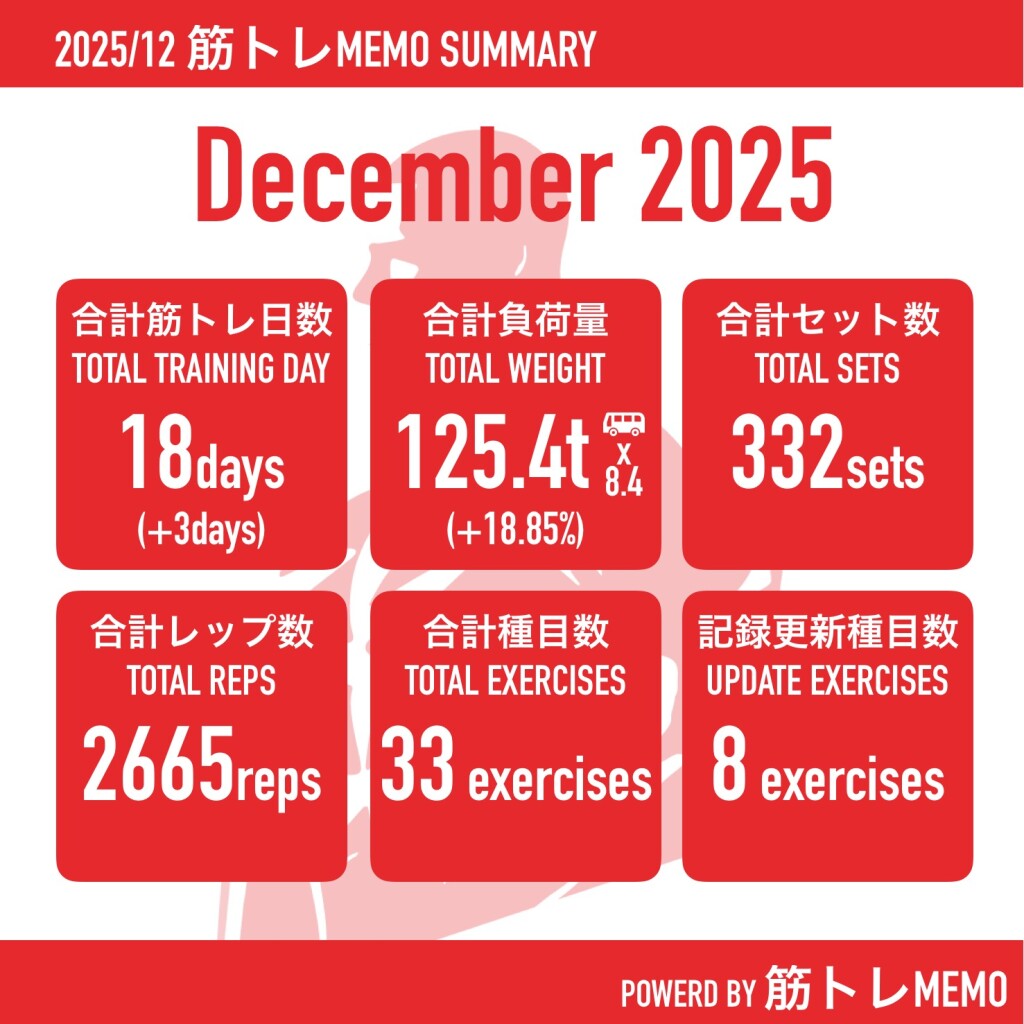 2025/12 筋トレMEMO SUMMARY

December 2025

合計筋トレ日数
TOTAL TRAINING DAY
18days
(+3days)

合計負荷量
TOTAL WEIGHT
125.4t X 8.4
(+18.85%)

合計セット数
TOTAL SETS
332sets

合計レップ数
TOTAL REPS
2665reps

合計種目数
TOTAL EXERCISES
33 exercises

記録更新種目数
UPDATE EXERCISES
8 exercises

POWERD BY 筋トレMEMO